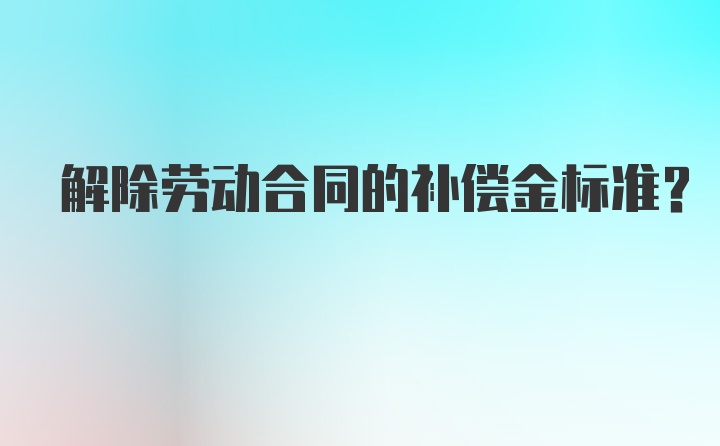 解除劳动合同的补偿金标准？